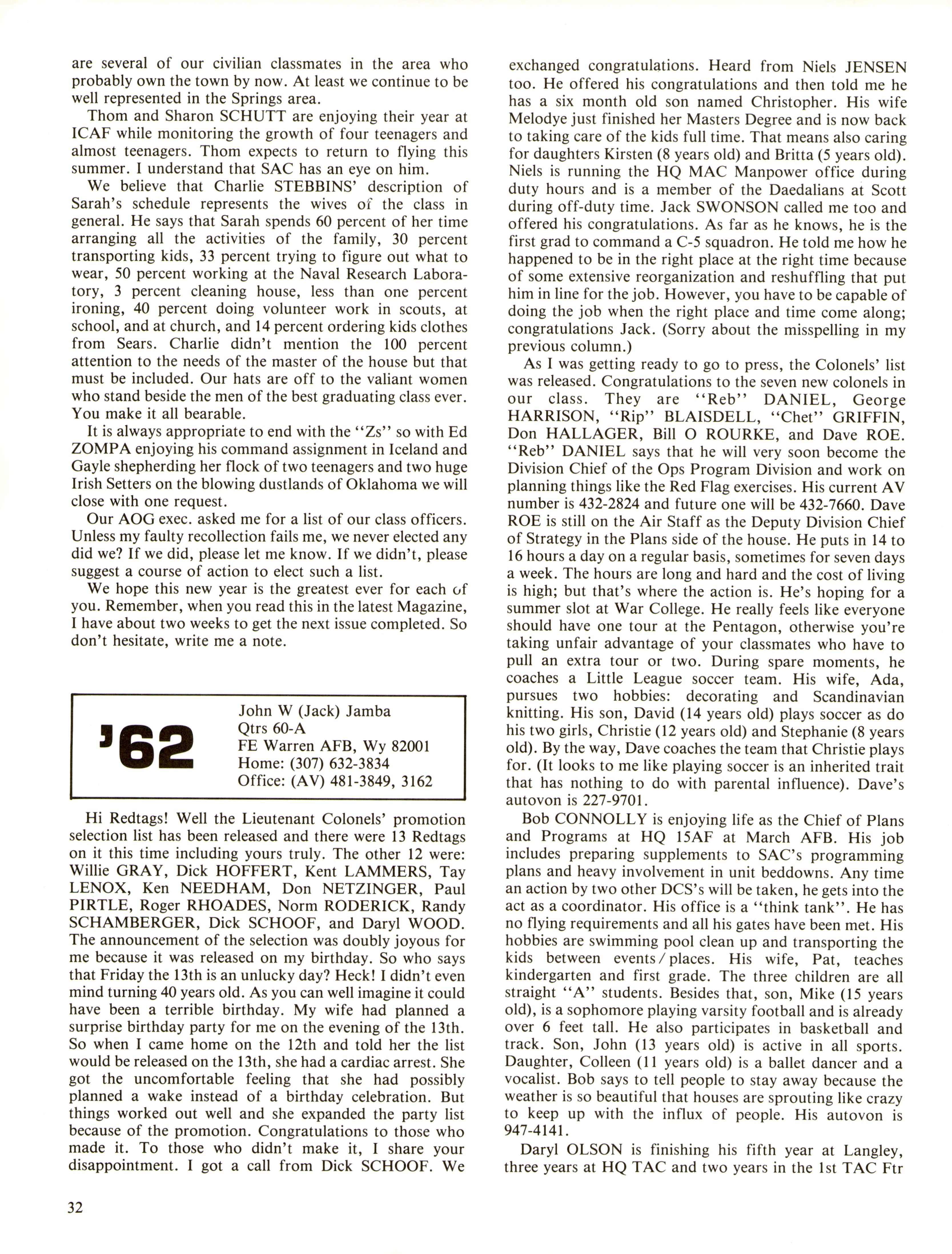 are several of our civilian classmates in the area who probably own the town by now. At least we continue to be well represented in the Springs area.

Thom and Sharon SCHUTT are enjoying their year at ICAF while monitoring the growth of four teenagers and almost teenagers. Thom expects to return to flying this summer. I understand that SAC has an eye on him.

We believe that Charlie STEBBINS' description of Sarah's schedule represents the wives of the class in general. He says that Sarah spends 60 percent of her time arranging all the activities of the family, 30 percent transporting kids, 33 percent trying to figure out what to wear, 50 percent working at the Naval Research Laboratory, 3 percent cleaning house, less than one percent ironing, 40 percent doing volunteer work in scouts, at school, and at church, and 14 percent ordering kids clothes from Sears. Charlie didn't mention the 100 percent attention to the needs of the master of the house but that must be included. Our hats are off to the valiant women who stand beside the men of the best graduating class ever. You make it all bearable.

It is always appropriate to end with the "Zs" so with Ed ZOMPA enjoying his command assignment in Iceland and Gayle shepherding her flock of two teenagers and two huge Irish Setters on the blowing dustlands of Oklahoma we will close with one request.

Our AOG exec. asked me for a list of our class officers. Unless my faulty recollection fails me, we never elected any did we? If we did, please let me know. If we didn't, please suggest a course of action to elect such a list.

We hope this new year is the greatest ever for each of you. Remember, when you read this in the latest Magazine, I have about two weeks to get the next issue completed. So don't hesitate, write me a note.

'62
John W (Jack) Jamba
Qtrs 60-A
FE Warren AFB, Wy 82001
Home: (307) 632-3834
Office: (AV) 481-3849, 3162

Hi Redtags! Well the Lieutenant Colonels' promotion selection list has been released and there were 13 Redtags on it this time including yours truly. The other 12 were: Willie GRAY, Dick HOFFERT, Kent LAMMERS, Tay LENOX, Ken NEEDHAM, Don NETZINGER, Paul PIRTLE, Roger RHOADES, Norm RODERICK, Randy SCHAMBERGER, Dick SCHOOF, and Daryl WOOD. The announcement of the selection was doubly joyous for me because it was released on my birthday. So who says that Friday the 13th is an unlucky day? Heck! I didn't even mind turning 40 years old. As you can well imagine it could have been a terrible birthday. My wife had planned a surprise birthday party for me on the evening of the 13th. So when I came home on the 12th and told her the list would be released on the 13th, she had a cardiac arrest. She got the uncomfortable feeling that she had possibly planned a wake instead of a birthday celebration. But things worked out well and she expanded the party list because of the promotion. Congratulations to those who made it. To those who didn't make it, I share your disappointment. I got a call from Dick SCHOOF. We exchanged congratulations. Heard from Niels JENSEN too. He offered his congratulations and then told me he has a six month old son named Christopher. His wife Melodye just finished her Masters Degree and is now back to taking care of the kids full time. That means also caring for daughters Kirsten (8 years old) and Britta (5 years old). Niels is running the HQ MAC Manpower office during duty hours and is a member of the Daedalians at Scott during off-duty time. Jack SWONSON called me too and offered his congratulations. As far as he knows, he is the first grad to command a C-5 squadron. He told me how he happened to be in the right place at the right time because of some extensive reorganization and reshuffling that put him in line for the job. However, you have to be capable of doing the job when the right place and time come along; congratulations Jack. (Sorry about the misspelling in my previous column.)

As I was getting ready to go to press, the Colonels' list was released. Congratulations to the seven new colonels in our class. They are "Reb" DANIEL, George HARRISON, "Rip" BLAISDELL, "Chet" GRIFFIN, Don HALLAGER, Bill O ROURKE, and Dave ROE. "Reb" DANIEL says that he will very soon become the Division Chief of the Ops Program Division and work on planning things like the Red Flag exercises. His current AV number is 432-2824 and future one will be 432-7660. Dave ROE is still on the Air Staff as the Deputy Division Chief of Strategy in the Plans side of the house. He puts in 14 to 16 hours a day on a regular basis, sometimes for seven days a week. The hours are long and hard and the cost of living is high; but that's where the action is. He's hoping for a summer slot at War College. He really feels like everyone should have one tour at the Pentagon, otherwise you're taking unfair advantage of your classmates who have to pull an extra tour or two. During spare moments, he coaches a Little League soccer team. His wife, Ada, pursues two hobbies: decorating and Scandinavian knitting. His son, David (14 years old) plays soccer as do his two girls, Christie (12 years old) and Stephanie (8 years old). By the way, Dave coaches the team that Christie plays for. (It looks to me like playing soccer is an inherited trait that has nothing to do with parental influence). Dave's autovon is 227-9701.

Bob CONNOLLY is enjoying life as the Chief of Plans and Programs at HQ 15AF at March AFB. His job includes preparing supplements to SAC's programming plans and heavy involvement in unit beddowns. Any time an action by two other DCS's will be taken, he gets into the act as a coordinator. His office is a "think tank". He has no flying requirements and all his gates have been met. His hobbies are swimming pool clean up and transporting the kids between events/places. His wife, Pat, teaches kindergarten and first grade. The three children are all straight "A" students. Besides that, son, Mike (15 years old), is a sophomore playing varsity football and is already over 6 feet tall. He also participates in basketball and track. Son, John (13 years old) is active in all sports. Daughter, Colleen (11 years old) is a ballet dancer and a vocalist. Bob says to tell people to stay away because the weather is so beautiful that houses are sprouting like crazy to keep up with the influx of people. His autovon is 947-4141.

Daryl OLSON is finishing his fifth year at Langley, three years at HQ TAC and two years in the 1st TAC Ftr

32